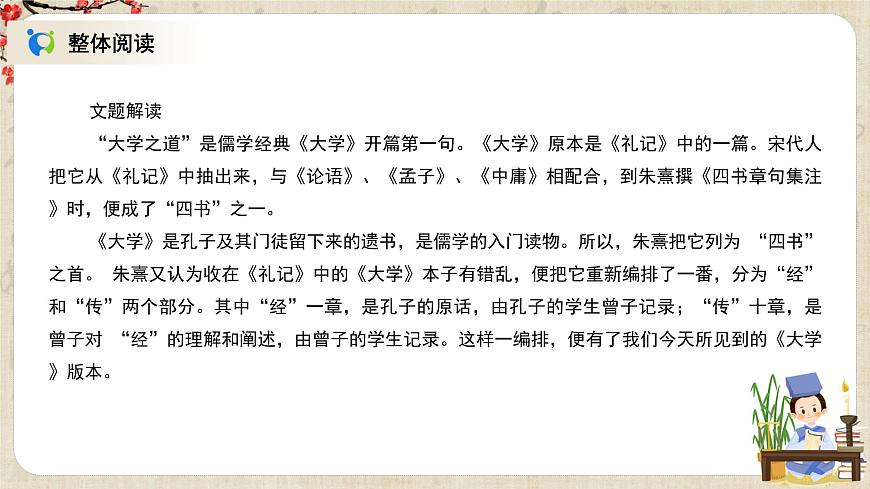 整体阅读

文题解读

“大学之道”是儒学经典《大学》开篇第一句。《大学》原本是《礼记》中的一篇。宋代人把它从《礼记》中抽出来，与《论语》、《孟子》、《中庸》相配合，到朱熹撰《四书章句集注》时，便成了“四书”之一。

《大学》是孔子及其门徒留下来的遗书，是儒学的入门读物。所以，朱熹把它列为“四书”之首。朱熹又认为收在《礼记》中的《大学》本子有错乱，便把它重新编排了一番，分为“经”和“传”两个部分。其中“经”一章，是孔子的原话，由孔子的学生曾子记录；“传”十章，是曾子对“经”的理解和阐述，由曾子的学生记录。这样一编排，便有了我们今天所见到的《大学》版本。